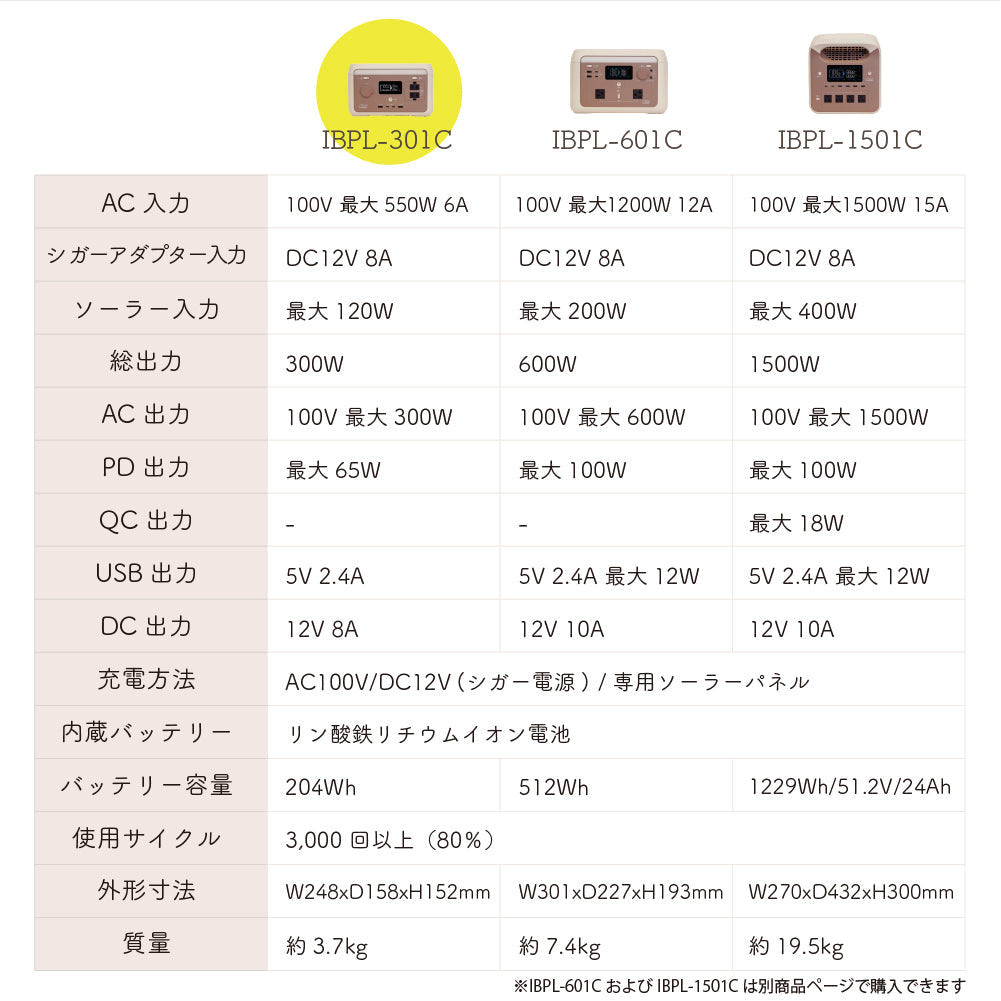 | | IBPL-301C | IBPL-601C | IBPL-1501C |
|---|---|---|---|
| AC入力 | 100V 最大550W 6A | 100V 最大1200W 12A | 100V 最大1500W 15A |
| シガーアダプター入力 | DC12V 8A | DC12V 8A | DC12V 8A |
| ソーラー入力 | 最大120W | 最大200W | 最大400W |
| 総出力 | 300W | 600W | 1500W |
| AC出力 | 100V 最大300W | 100V 最大600W | 100V 最大1500W |
| PD出力 | 最大65W | 最大100W | 最大100W |
| QC出力 | - | - | 最大18W |
| USB出力 | 5V 2.4A | 5V 2.4A 最大12W | 5V 2.4A 最大12W |
| DC出力 | 12V 8A | 12V 10A | 12V 10A |
| 充電方法 | AC100V/DC12V(シガー電源)/専用ソーラーパネル | | |
| 内蔵バッテリー | リン酸鉄リチウムイオン電池 | | |
| バッテリー容量 | 204Wh | 512Wh | 1229Wh/51.2V/24Ah |
| 使用サイクル | 3,000回以上(80%) | | |
| 外形寸法 | W248xD158xH152mm | W301xD227xH193mm | W270xD432xH300mm |
| 質量 | 約3.7kg | 約7.4kg | 約19.5kg |

※IBPL-601CおよびIBPL-1501Cは別商品ページで購入できます